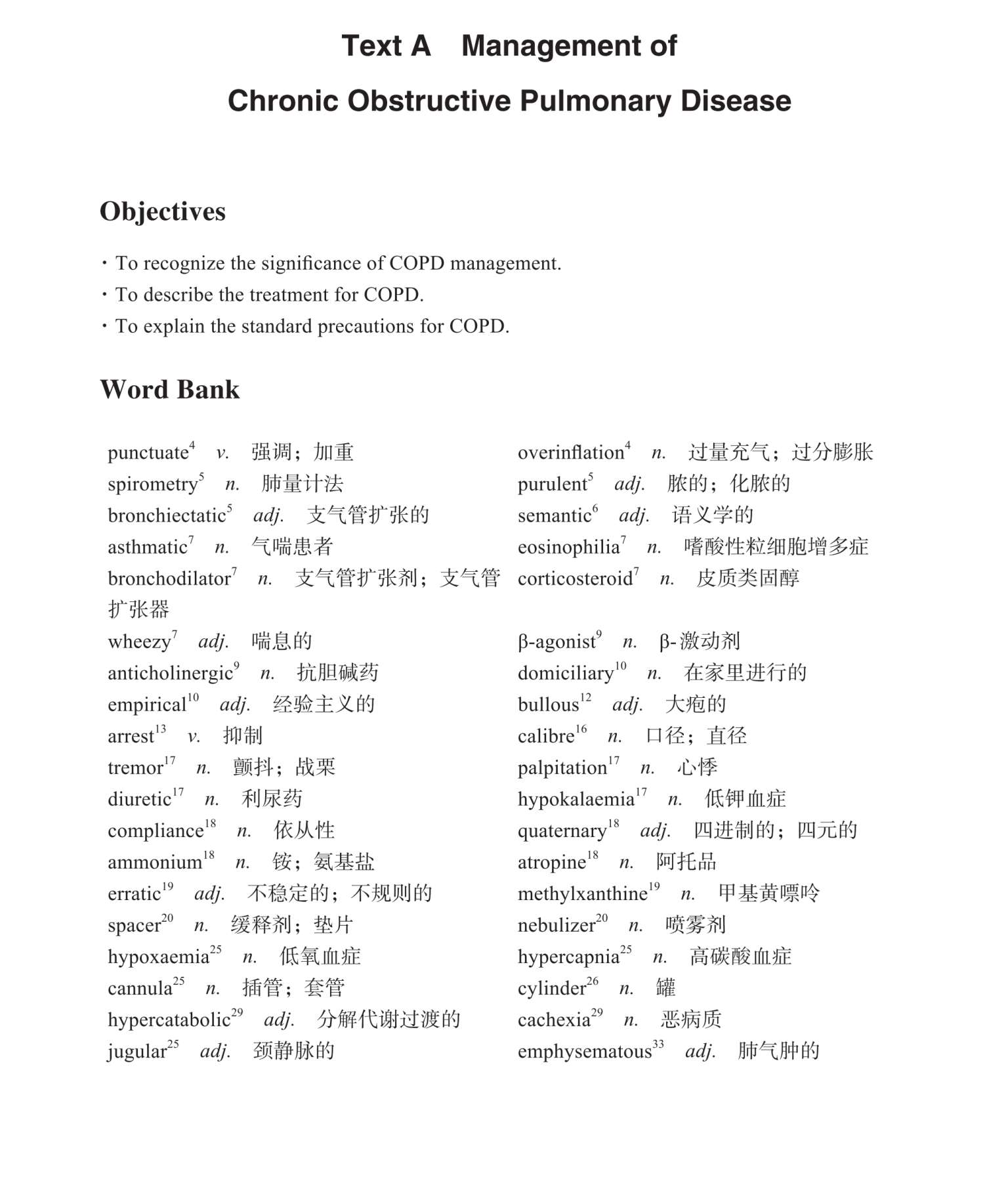 Text A Management of Chronic Obstructive Pulmonary Disease

Objectives

· To recognize the significance of COPD management.
· To describe the treatment for COPD.
· To explain the standard precautions for COPD.

Word Bank

punctuate$^4$ v. 强调；加重
spirometry$^5$ n. 肺量计法
bronchiectatic$^5$ adj. 支气管扩张的
asthmatic$^7$ n. 气喘患者
bronchodilator$^7$ n. 支气管扩张剂；支气管扩张器
wheezy$^7$ adj. 喘息的
anticholinergic$^9$ n. 抗胆碱药
empirical$^{10}$ adj. 经验主义的
arrest$^{13}$ v. 抑制
tremor$^{17}$ n. 颤抖；战栗
diuretic$^{17}$ n. 利尿药
compliance$^{18}$ n. 依从性
ammonium$^{18}$ n. 铵；氨基盐
erratic$^{19}$ adj. 不稳定的；不规则的
spacer$^{20}$ n. 缓释剂；垫片
hypoxaemia$^{25}$ n. 低氧血症
cannula$^{25}$ n. 插管；套管
hypercatabolic$^{29}$ adj. 分解代谢过渡的
jugular$^{25}$ adj. 颈静脉的

overinflation$^4$ n. 过量充气；过分膨胀
purulent$^5$ adj. 脓的；化脓的
semantic$^6$ adj. 语义学的
eosinophilia$^7$ n. 嗜酸性粒细胞增多症
corticosteroid$^7$ n. 皮质类固醇
β-agonist$^9$ n. β-激动剂
domiciliary$^{10}$ n. 在家里进行的
bullous$^{12}$ adj. 大疱的
calibre$^{16}$ n. 口径；直径
palpitation$^{17}$ n. 心悸
hypokalaemia$^{17}$ n. 低钾血症
quaternary$^{18}$ adj. 四进制的；四元的
atropine$^{18}$ n. 阿托品
methylxanthine$^{19}$ n. 甲基黄嘌呤
nebulizer$^{20}$ n. 喷雾剂
hypercapnia$^{25}$ n. 高碳酸血症
cylinder$^{26}$ n. 罐
cachexia$^{29}$ n. 恶病质
emphysematous$^{33}$ adj. 肺气肿的